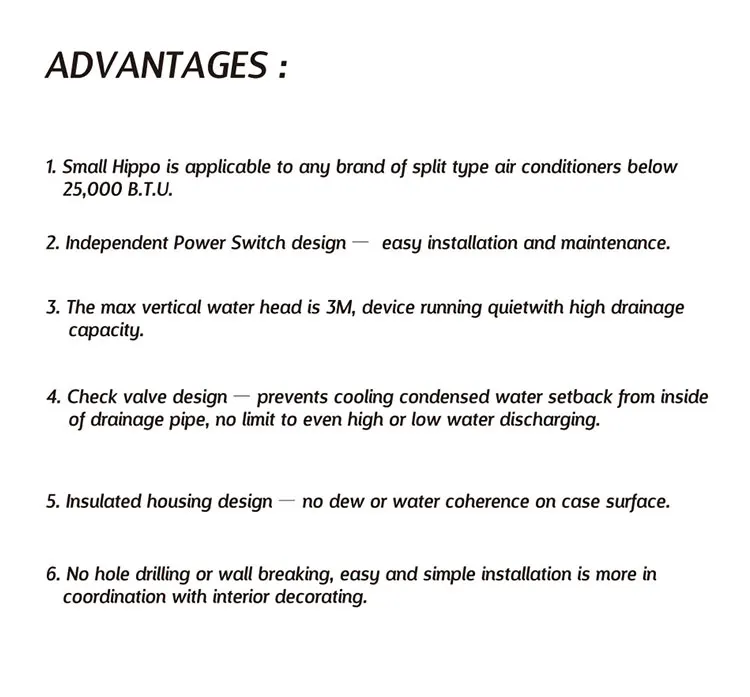 ADVANTAGES :

1. Small Hippo is applicable to any brand of split type air conditioners below 25,000 B.T.U.

2. Independent Power Switch design — easy installation and maintenance.

3. The max vertical water head is 3M, device running quietwith high drainage capacity.

4. Check valve design — prevents cooling condensed water setback from inside of drainage pipe, no limit to even high or low water discharging.

5. Insulated housing design — no dew or water coherence on case surface.

6. No hole drilling or wall breaking, easy and simple installation is more in coordination with interior decorating.